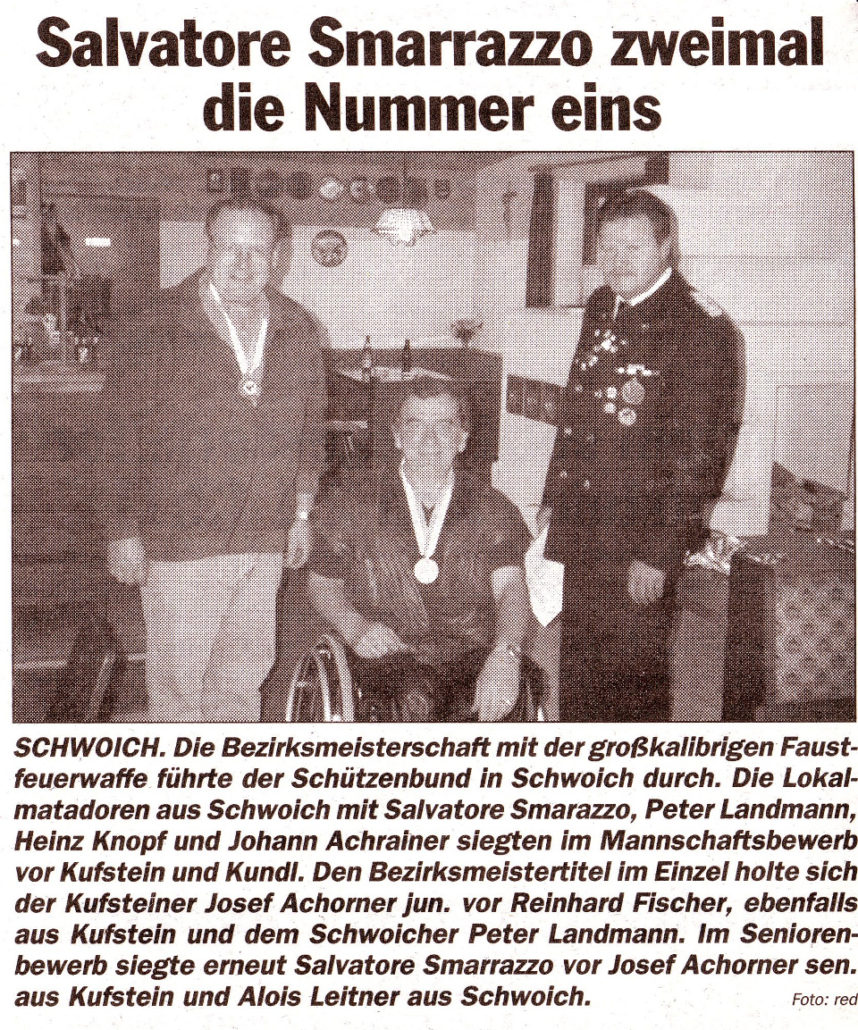 Salvatore Smarrazzo zweimal die Nummer eins

SCHWOICH. Die Bezirksmeisterschaft mit der großkalibrigen Faustfeuerwaffe führte der Schützenbund in Schwoich durch. Die Lokalmatadoren aus Schwoich mit Salvatore Smarazzo, Peter Landmann, Heinz Knopf und Johann Achrainer siegten im Mannschaftsbewerb vor Kufstein und Kundl. Den Bezirksmeistertitel im Einzel holte sich der Kufsteiner Josef Achorner jun. vor Reinhard Fischer, ebenfalls aus Kufstein und dem Schwoicher Peter Landmann. Im Seniorenbewerb siegte erneut Salvatore Smarrazzo vor Josef Achorner sen. aus Kufstein und Alois Leitner aus Schwoich.

Foto: red